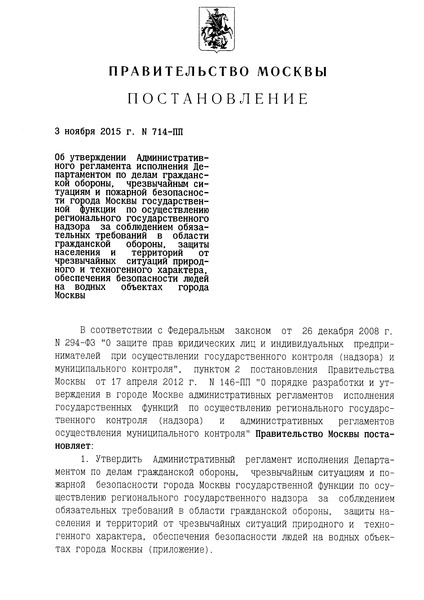 ПРАВИТЕЛЬСТВО МОСКВЫ

ПОСТАНОВЛЕНИЕ

3 ноября 2015 г. N 714-ПП

Об утверждении Административного регламента исполнения Департаментом по делам гражданской обороны, чрезвычайным ситуациям и пожарной безопасности города Москвы государственной функции по осуществлению регионального государственного надзора за соблюдением обязательных требований в области гражданской обороны, защиты населения и территорий от чрезвычайных ситуаций природного и техногенного характера, обеспечения безопасности людей на водных объектах города Москвы

В соответствии с Федеральным законом от 26 декабря 2008 г. N 294-ФЗ "О защите прав юридических лиц и индивидуальных предпринимателей при осуществлении государственного контроля (надзора) и муниципального контроля", пунктом 2 постановления Правительства Москвы от 17 апреля 2012 г. N 146-ПП "О порядке разработки и утверждения в городе Москве административных регламентов исполнения государственных функций по осуществлению регионального государственного контроля (надзора) и административных регламентов осуществления муниципального контроля" Правительство Москвы постановляет:

1. Утвердить Административный регламент исполнения Департаментом по делам гражданской обороны, чрезвычайным ситуациям и пожарной безопасности города Москвы государственной функции по осуществлению регионального государственного надзора за соблюдением обязательных требований в области гражданской обороны, защиты населения и территорий от чрезвычайных ситуаций природного и техногенного характера, обеспечения безопасности людей на водных объектах города Москвы (приложение).